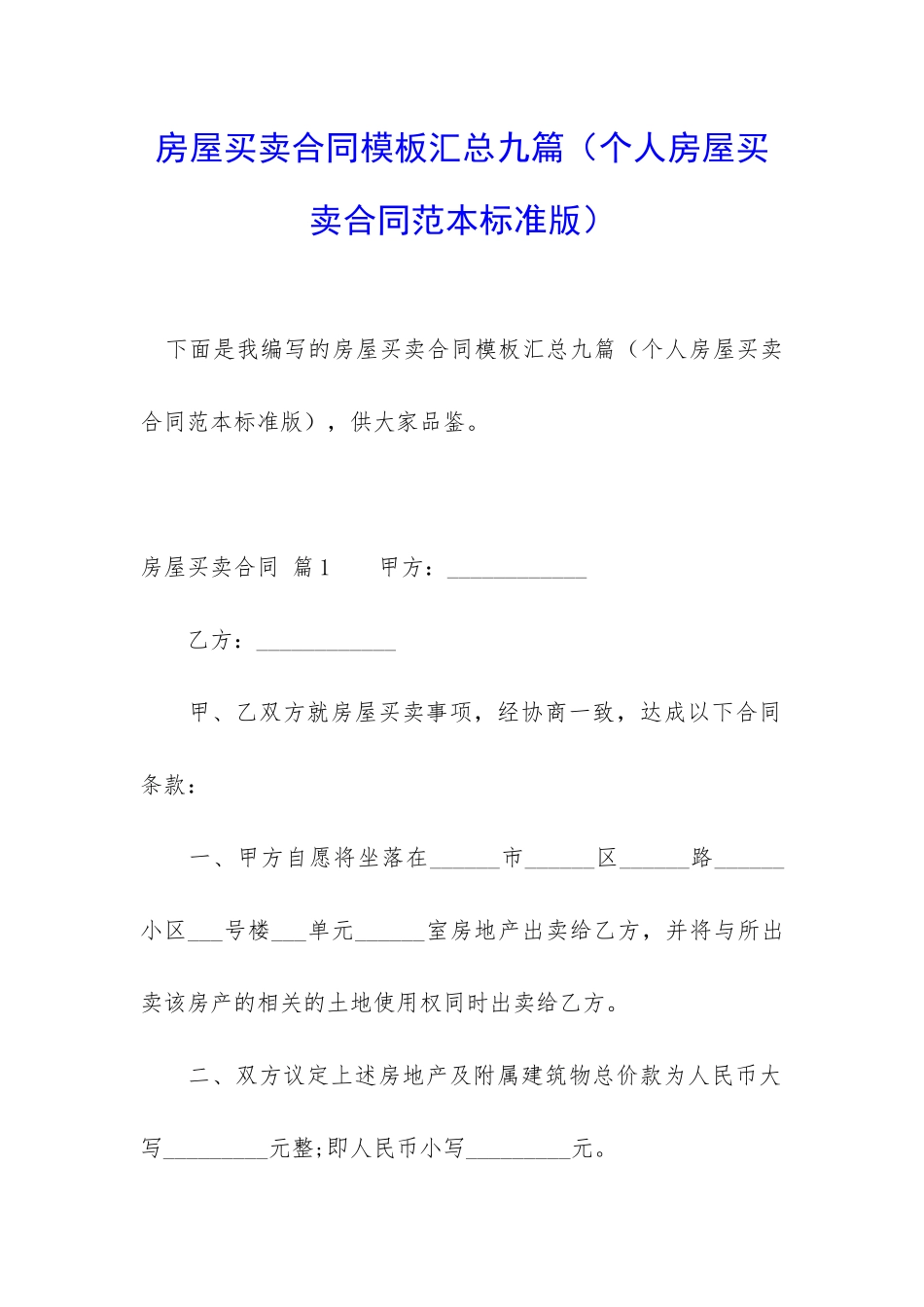 房屋买卖合同模板汇总九篇（个人房屋买卖合同范本标准版）

下面是我编写的房屋买卖合同模板汇总九篇（个人房屋买卖合同范本标准版），供大家品鉴。

房屋买卖合同 篇1　　甲方：____________

乙方：____________

甲、乙双方就房屋买卖事项，经协商一致，达成以下合同条款：

一、甲方自愿将坐落在______市______区______路______小区___号楼___单元______室房地产出卖给乙方，并将与所出卖该房产的相关的土地使用权同时出卖给乙方。

二、双方议定上述房地产及附属建筑物总价款为人民币大写_________元整;即人民币小写_________元。